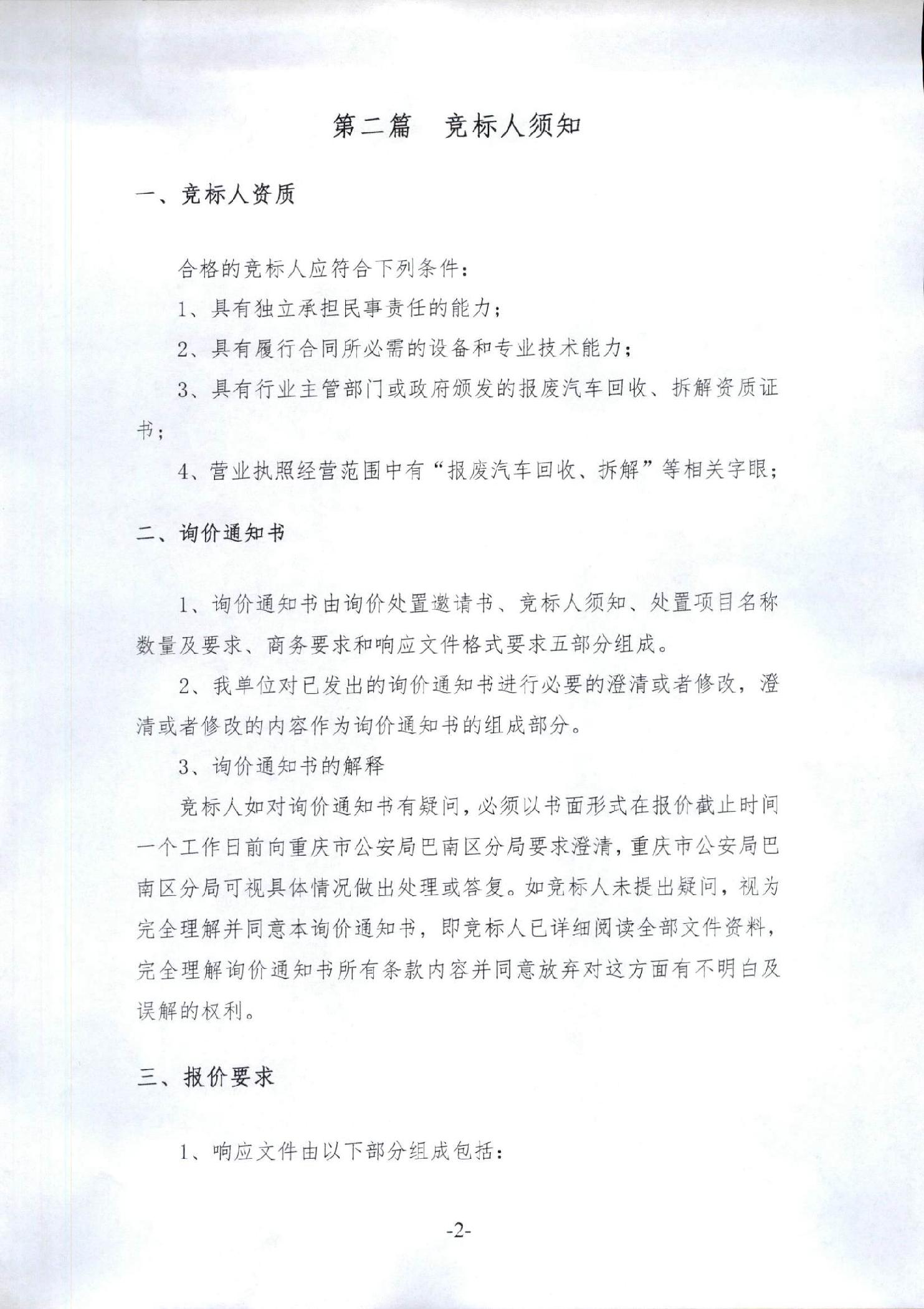 第二篇　竞标人须知

一、竞标人资质

合格的竞标人应符合下列条件：

1、具有独立承担民事责任的能力；

2、具有履行合同所必需的设备和专业技术能力；

3、具有行业主管部门或政府颁发的报废汽车回收、拆解资质证书；

4、营业执照经营范围中有“报废汽车回收、拆解”等相关字眼；

二、询价通知书

1、询价通知书由询价处置邀请书、竞标人须知、处置项目名称数量及要求、商务要求和响应文件格式要求五部分组成。

2、我单位对已发出的询价通知书进行必要的澄清或者修改，澄清或者修改的内容作为询价通知书的组成部分。

3、询价通知书的解释

竞标人如对询价通知书有疑问，必须以书面形式在报价截止时间一个工作日前向重庆市公安局巴南区分局要求澄清，重庆市公安局巴南区分局可视具体情况做出处理或答复。如竞标人未提出疑问，视为完全理解并同意本询价通知书，即竞标人已详细阅读全部文件资料，完全理解询价通知书所有条款内容并同意放弃对这方面有不明白及误解的权利。

三、报价要求

1、响应文件由以下部分组成包括：

-2-